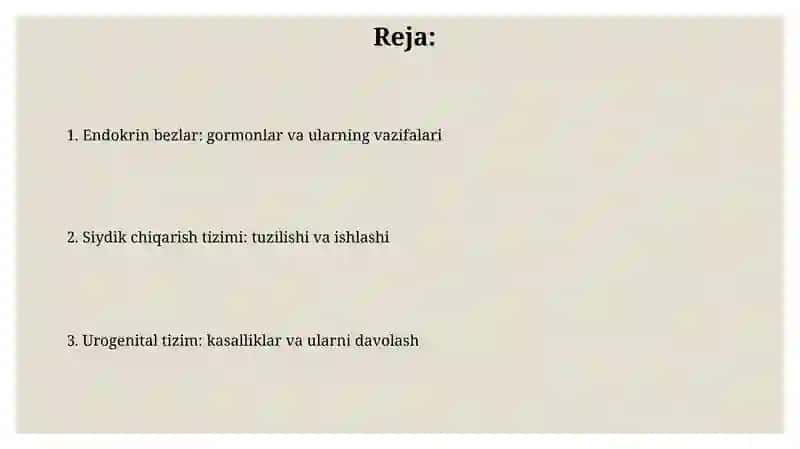 Reja:

1. Endokrin bezlar: gormonlar va ularning vazifalari

2. Siydik chiqarish tizimi: tuzilishi va ishlashi

3. Urogenital tizim: kasalliklar va ularni davolash